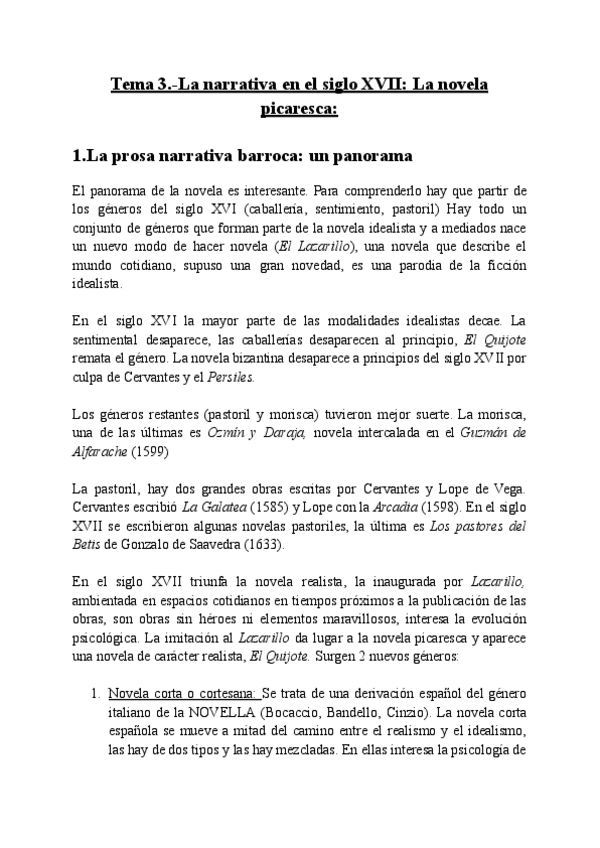 Tema 3.-La narrativa en el siglo XVII: La novela picaresca:

1.La prosa narrativa barroca: un panorama

El panorama de la novela es interesante. Para comprenderlo hay que partir de los géneros del siglo XVI (caballería, sentimiento, pastoril) Hay todo un conjunto de géneros que forman parte de la novela idealista y a mediados nace un nuevo modo de hacer novela (El Lazarillo), una novela que describe el mundo cotidiano, supuso una gran novedad, es una parodia de la ficción idealista.

En el siglo XVI la mayor parte de las modalidades idealistas decae. La sentimental desaparece, las caballerías desaparecen al principio, El Quijote remata el género. La novela bizantina desaparece a principios del siglo XVII por culpa de Cervantes y el Persiles.

Los géneros restantes (pastoril y morisca) tuvieron mejor suerte. La morisca, una de las últimas es Ozmín y Daraja, novela intercalada en el Guzmán de Alfarache (1599)

La pastoril, hay dos grandes obras escritas por Cervantes y Lope de Vega. Cervantes escribió La Galatea (1585) y Lope con la Arcadia (1598). En el siglo XVII se escribieron algunas novelas pastoriles, la última es Los pastores del Betis de Gonzalo de Saavedra (1633).

En el siglo XVII triunfa la novela realista, la inaugurada por Lazarillo, ambientada en espacios cotidianos en tiempos próximos a la publicación de las obras, son obras sin héroes ni elementos maravillosos, interesa la evolución psicológica. La imitación al Lazarillo da lugar a la novela picaresca y aparece una novela de carácter realista, El Quijote. Surgen 2 nuevos géneros:

1. Novela corta o cortesana: Se trata de una derivación español del género italiano de la NOVELLA (Bocaccio, Bandello, Cinzio). La novela corta española se mueve a mitad del camino entre el realismo y el idealismo, las hay de dos tipos y las hay mezcladas. En ellas interesa la psicología de